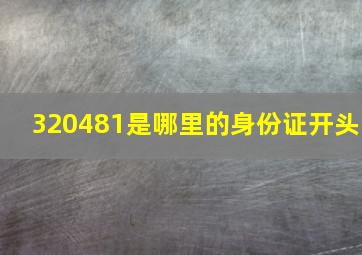 320481是哪里的身份证开头